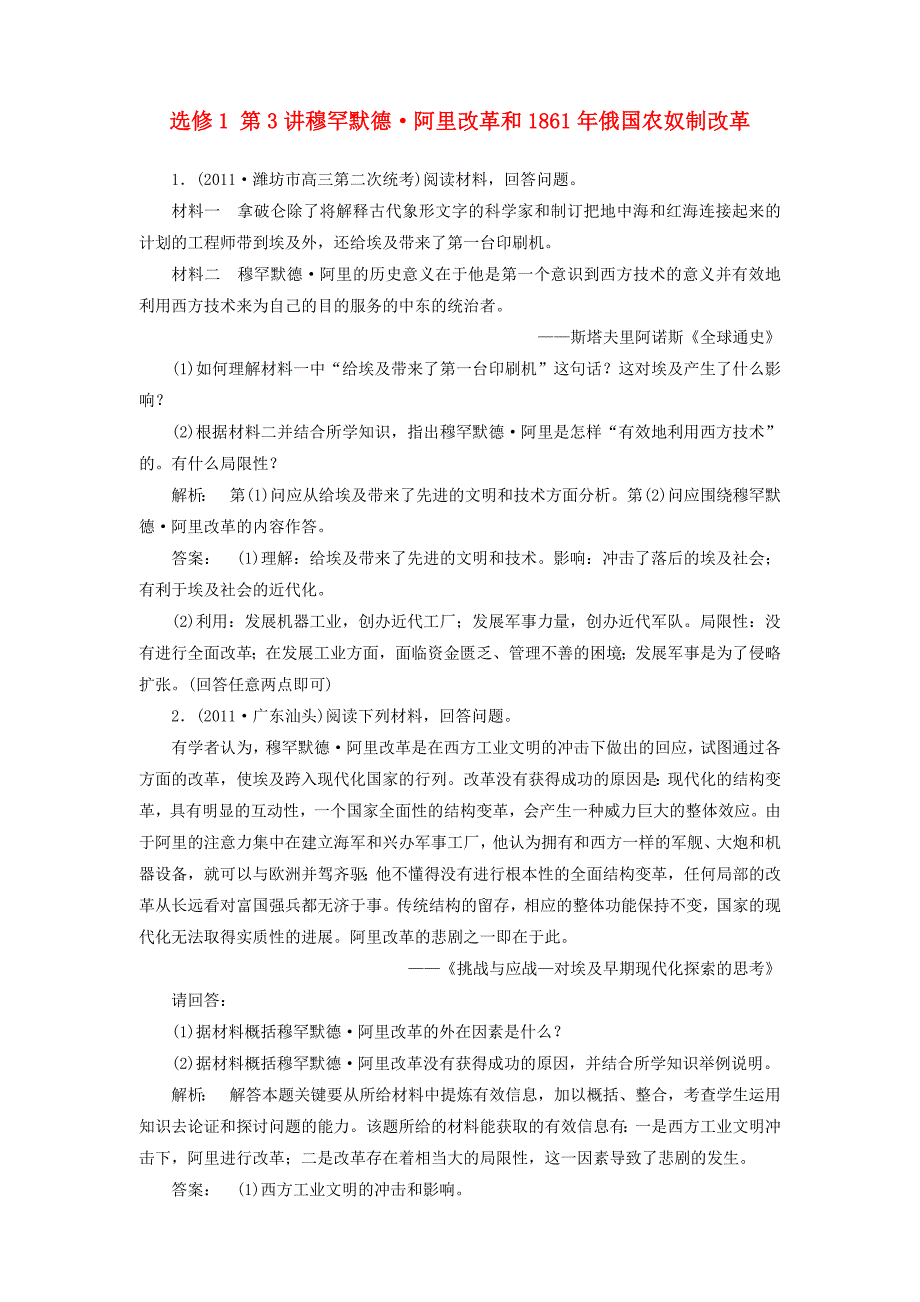 选修1 第3讲穆罕默德·阿里改革和1861年俄国农奴制改革

1．(2011·潍坊市高三第二次统考)阅读材料，回答问题。

材料一　拿破仑除了将解释古代象形文字的科学家和制订把地中海和红海连接起来的计划的工程师带到埃及外，还给埃及带来了第一台印刷机。

材料二　穆罕默德·阿里的历史意义在于他是第一个意识到西方技术的意义并有效地利用西方技术来为自己的目的服务的中东的统治者。

——斯塔夫里阿诺斯《全球通史》

(1)如何理解材料一中“给埃及带来了第一台印刷机”这句话？这对埃及产生了什么影响？

(2)根据材料二并结合所学知识，指出穆罕默德·阿里是怎样“有效地利用西方技术”的。有什么局限性？

解析：　第(1)问应从给埃及带来了先进的文明和技术方面分析。第(2)问应围绕穆罕默德·阿里改革的内容作答。

答案：　(1)理解：给埃及带来了先进的文明和技术。影响：冲击了落后的埃及社会；有利于埃及社会的近代化。

(2)利用：发展机器工业，创办近代工厂；发展军事力量，创办近代军队。局限性：没有进行全面改革；在发展工业方面，面临资金匮乏、管理不善的困境；发展军事是为了侵略扩张。(回答任意两点即可)

2．(2011·广东汕头)阅读下列材料，回答问题。

有学者认为，穆罕默德·阿里改革是在西方工业文明的冲击下做出的回应，试图通过各方面的改革，使埃及跨入现代化国家的行列。改革没有获得成功的原因是：现代化的结构变革，具有明显的互动性，一个国家全面性的结构变革，会产生一种威力巨大的整体效应。由于阿里的注意力集中在建立海军和兴办军事工厂，他认为拥有和西方一样的军舰、大炮和机器设备，就可以与欧洲并驾齐驱；他不懂得没有进行根本性的全面结构变革，任何局部的改革从长远看对富国强兵都无济于事。传统结构的留存，相应的整体功能保持不变，国家的现代化无法取得实质性的进展。阿里改革的悲剧之一即在于此。

——《挑战与应战—对埃及早期现代化探索的思考》

请回答：

(1)据材料概括穆罕默德·阿里改革的外在因素是什么？

(2)据材料概括穆罕默德·阿里改革没有获得成功的原因，并结合所学知识举例说明。

解析：　解答本题关键要从所给材料中提炼有效信息，加以概括、整合，考查学生运用知识去论证和探讨问题的能力。该题所给的材料能获取的有效信息有：一是西方工业文明冲击下，阿里进行改革；二是改革存在着相当大的局限性，这一因素导致了悲剧的发生。

答案：　(1)西方工业文明的冲击和影响。